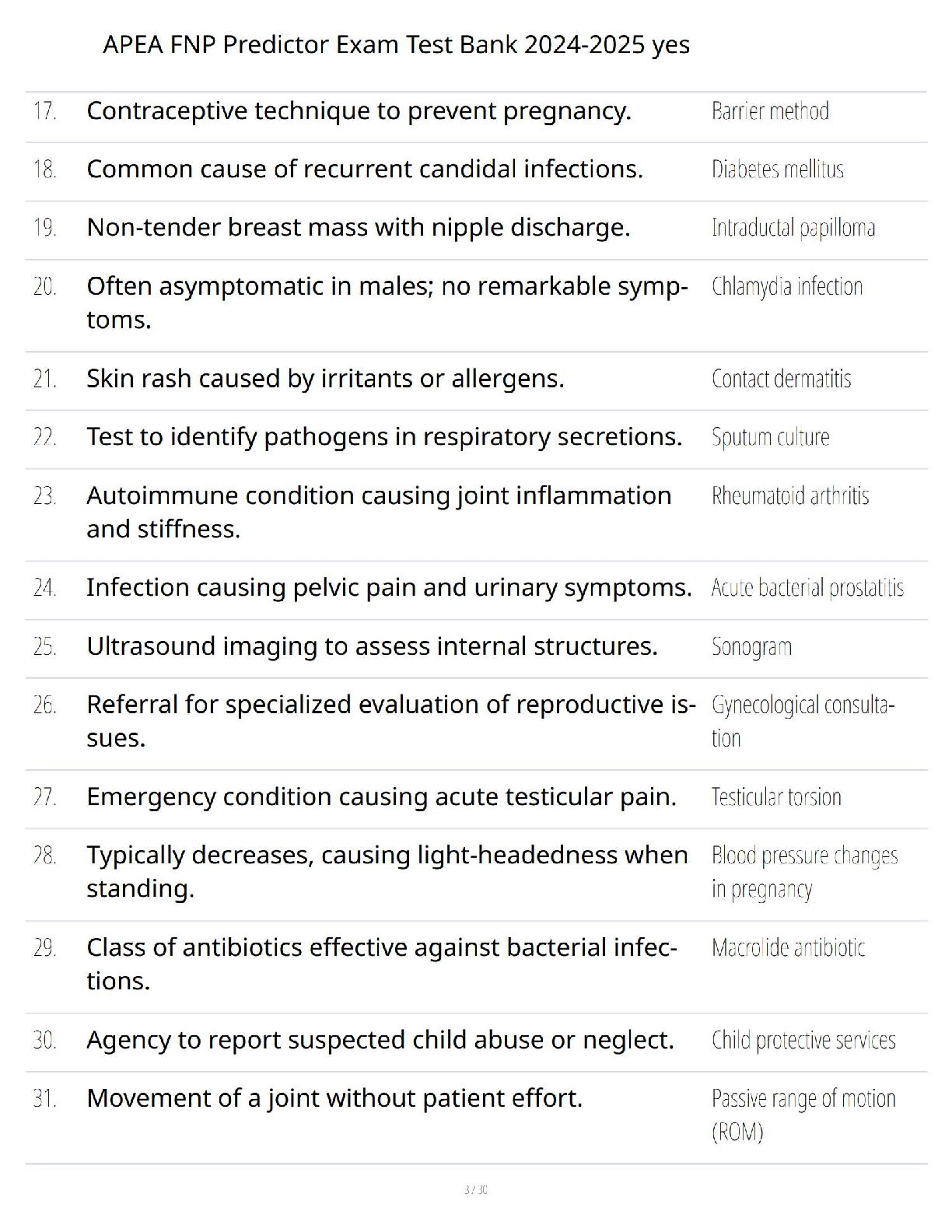 APEA FNP Predictor Exam Test Bank 2024-2025 yes

| | | |
|---|---|---|
| 17. | Contraceptive technique to prevent pregnancy. | Barrier method |
| 18. | Common cause of recurrent candidal infections. | Diabetes mellitus |
| 19. | Non-tender breast mass with nipple discharge. | Intraductal papilloma |
| 20. | Often asymptomatic in males; no remarkable symptoms. | Chlamydia infection |
| 21. | Skin rash caused by irritants or allergens. | Contact dermatitis |
| 22. | Test to identify pathogens in respiratory secretions. | Sputum culture |
| 23. | Autoimmune condition causing joint inflammation and stiffness. | Rheumatoid arthritis |
| 24. | Infection causing pelvic pain and urinary symptoms. | Acute bacterial prostatitis |
| 25. | Ultrasound imaging to assess internal structures. | Sonogram |
| 26. | Referral for specialized evaluation of reproductive issues. | Gynecological consultation |
| 27. | Emergency condition causing acute testicular pain. | Testicular torsion |
| 28. | Typically decreases, causing light-headedness when standing. | Blood pressure changes in pregnancy |
| 29. | Class of antibiotics effective against bacterial infections. | Macrolide antibiotic |
| 30. | Agency to report suspected child abuse or neglect. | Child protective services |
| 31. | Movement of a joint without patient effort. | Passive range of motion (ROM) |

3 / 30